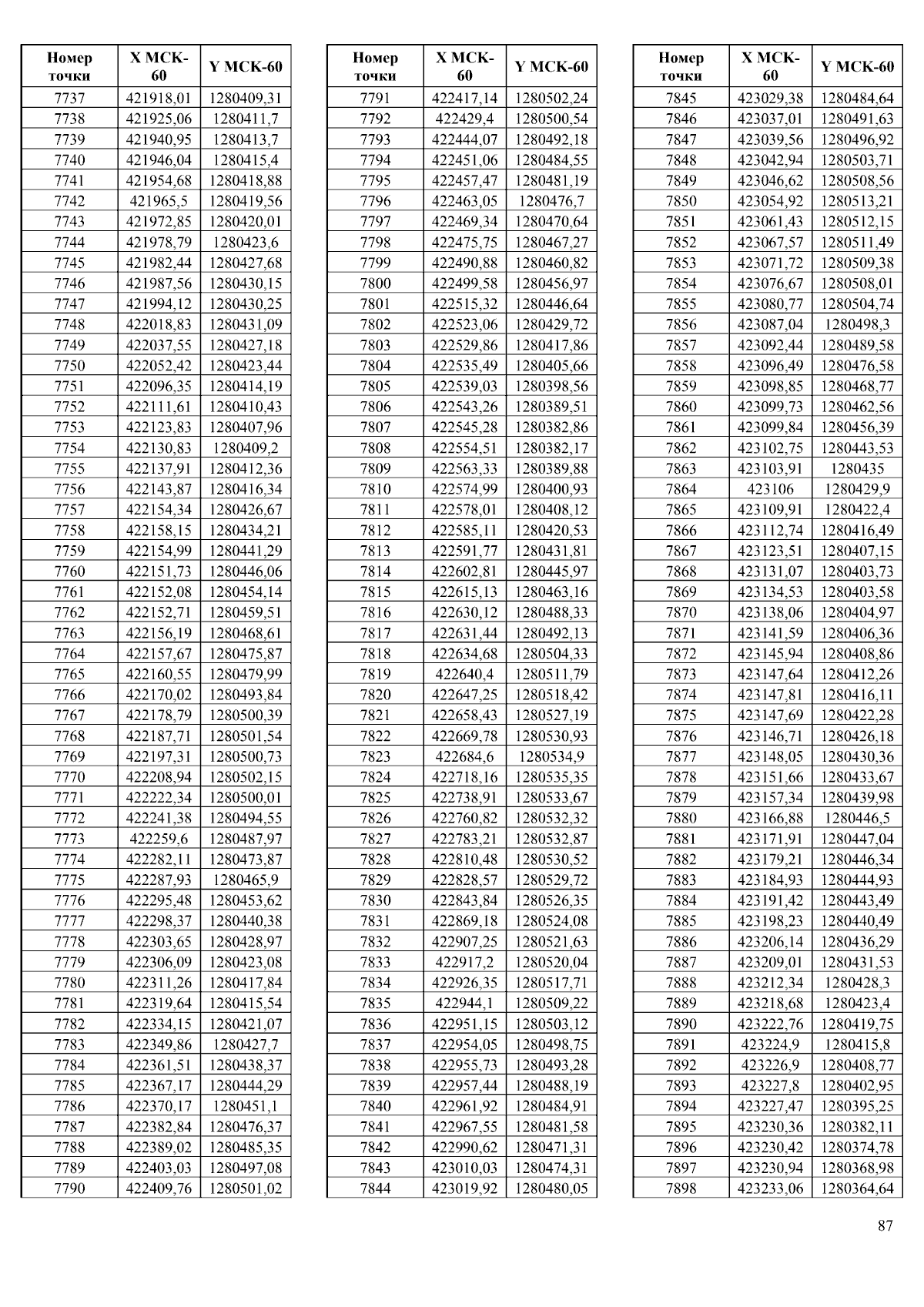 | Номер точки | X МСК-60 | Y МСК-60 |
|---|---|---|
| 7737 | 421918,01 | 1280409,31 |
| 7738 | 421925,06 | 1280411,7 |
| 7739 | 421940,95 | 1280413,7 |
| 7740 | 421946,04 | 1280415,4 |
| 7741 | 421954,68 | 1280418,88 |
| 7742 | 421965,5 | 1280419,56 |
| 7743 | 421972,85 | 1280420,01 |
| 7744 | 421978,79 | 1280423,6 |
| 7745 | 421982,44 | 1280427,68 |
| 7746 | 421987,56 | 1280430,15 |
| 7747 | 421994,12 | 1280430,25 |
| 7748 | 422018,83 | 1280431,09 |
| 7749 | 422037,55 | 1280427,18 |
| 7750 | 422052,42 | 1280423,44 |
| 7751 | 422096,35 | 1280414,19 |
| 7752 | 422111,61 | 1280410,43 |
| 7753 | 422123,83 | 1280407,96 |
| 7754 | 422130,83 | 1280409,2 |
| 7755 | 422137,91 | 1280412,36 |
| 7756 | 422143,87 | 1280416,34 |
| 7757 | 422154,34 | 1280426,67 |
| 7758 | 422158,15 | 1280434,21 |
| 7759 | 422154,99 | 1280441,29 |
| 7760 | 422151,73 | 1280446,06 |
| 7761 | 422152,08 | 1280454,14 |
| 7762 | 422152,71 | 1280459,51 |
| 7763 | 422156,19 | 1280468,61 |
| 7764 | 422157,67 | 1280475,87 |
| 7765 | 422160,55 | 1280479,99 |
| 7766 | 422170,02 | 1280493,84 |
| 7767 | 422178,79 | 1280500,39 |
| 7768 | 422187,71 | 1280501,54 |
| 7769 | 422197,31 | 1280500,73 |
| 7770 | 422208,94 | 1280502,15 |
| 7771 | 422222,34 | 1280500,01 |
| 7772 | 422241,38 | 1280494,55 |
| 7773 | 422259,6 | 1280487,97 |
| 7774 | 422282,11 | 1280473,87 |
| 7775 | 422287,93 | 1280465,9 |
| 7776 | 422295,48 | 1280453,62 |
| 7777 | 422298,37 | 1280440,38 |
| 7778 | 422303,65 | 1280428,97 |
| 7779 | 422306,09 | 1280423,08 |
| 7780 | 422311,26 | 1280417,84 |
| 7781 | 422319,64 | 1280415,54 |
| 7782 | 422334,15 | 1280421,07 |
| 7783 | 422349,86 | 1280427,7 |
| 7784 | 422361,51 | 1280438,37 |
| 7785 | 422367,17 | 1280444,29 |
| 7786 | 422370,17 | 1280451,1 |
| 7787 | 422382,84 | 1280476,37 |
| 7788 | 422389,02 | 1280485,35 |
| 7789 | 422403,03 | 1280497,08 |
| 7790 | 422409,76 | 1280501,02 |

| Номер точки | X МСК-60 | Y МСК-60 |
|---|---|---|
| 7791 | 422417,14 | 1280502,24 |
| 7792 | 422429,4 | 1280500,54 |
| 7793 | 422444,07 | 1280492,18 |
| 7794 | 422451,06 | 1280484,55 |
| 7795 | 422457,47 | 1280481,19 |
| 7796 | 422463,05 | 1280476,7 |
| 7797 | 422469,34 | 1280470,64 |
| 7798 | 422475,75 | 1280467,27 |
| 7799 | 422490,88 | 1280460,82 |
| 7800 | 422499,58 | 1280456,97 |
| 7801 | 422515,32 | 1280446,64 |
| 7802 | 422523,06 | 1280429,72 |
| 7803 | 422529,86 | 1280417,86 |
| 7804 | 422535,49 | 1280405,66 |
| 7805 | 422539,03 | 1280398,56 |
| 7806 | 422543,26 | 1280389,51 |
| 7807 | 422545,28 | 1280382,86 |
| 7808 | 422554,51 | 1280382,17 |
| 7809 | 422563,33 | 1280389,88 |
| 7810 | 422574,99 | 1280400,93 |
| 7811 | 422578,01 | 1280408,12 |
| 7812 | 422585,11 | 1280420,53 |
| 7813 | 422591,77 | 1280431,81 |
| 7814 | 422602,81 | 1280445,97 |
| 7815 | 422615,13 | 1280463,16 |
| 7816 | 422630,12 | 1280488,33 |
| 7817 | 422631,44 | 1280492,13 |
| 7818 | 422634,68 | 1280504,33 |
| 7819 | 422640,4 | 1280511,79 |
| 7820 | 422647,25 | 1280518,42 |
| 7821 | 422658,43 | 1280527,19 |
| 7822 | 422669,78 | 1280530,93 |
| 7823 | 422684,6 | 1280534,9 |
| 7824 | 422718,16 | 1280535,35 |
| 7825 | 422738,91 | 1280533,67 |
| 7826 | 422760,82 | 1280532,32 |
| 7827 | 422783,21 | 1280532,87 |
| 7828 | 422810,48 | 1280530,52 |
| 7829 | 422828,57 | 1280529,72 |
| 7830 | 422843,84 | 1280526,35 |
| 7831 | 422869,18 | 1280524,08 |
| 7832 | 422907,25 | 1280521,63 |
| 7833 | 422917,2 | 1280520,04 |
| 7834 | 422926,35 | 1280517,71 |
| 7835 | 422944,1 | 1280509,22 |
| 7836 | 422951,15 | 1280503,12 |
| 7837 | 422954,05 | 1280498,75 |
| 7838 | 422955,73 | 1280493,28 |
| 7839 | 422957,44 | 1280488,19 |
| 7840 | 422961,92 | 1280484,91 |
| 7841 | 422967,55 | 1280481,58 |
| 7842 | 422990,62 | 1280471,31 |
| 7843 | 423010,03 | 1280474,31 |
| 7844 | 423019,92 | 1280480,05 |

| Номер точки | X МСК-60 | Y МСК-60 |
|---|---|---|
| 7845 | 423029,38 | 1280484,64 |
| 7846 | 423037,01 | 1280491,63 |
| 7847 | 423039,56 | 1280496,92 |
| 7848 | 423042,94 | 1280503,71 |
| 7849 | 423046,62 | 1280508,56 |
| 7850 | 423054,92 | 1280513,21 |
| 7851 | 423061,43 | 1280512,15 |
| 7852 | 423067,57 | 1280511,49 |
| 7853 | 423071,72 | 1280509,38 |
| 7854 | 423076,67 | 1280508,01 |
| 7855 | 423080,77 | 1280504,74 |
| 7856 | 423087,04 | 1280498,3 |
| 7857 | 423092,44 | 1280489,58 |
| 7858 | 423096,49 | 1280476,58 |
| 7859 | 423098,85 | 1280468,77 |
| 7860 | 423099,73 | 1280462,56 |
| 7861 | 423099,84 | 1280456,39 |
| 7862 | 423102,75 | 1280443,53 |
| 7863 | 423103,91 | 1280435 |
| 7864 | 423106 | 1280429,9 |
| 7865 | 423109,91 | 1280422,4 |
| 7866 | 423112,74 | 1280416,49 |
| 7867 | 423123,51 | 1280407,15 |
| 7868 | 423131,07 | 1280403,73 |
| 7869 | 423134,53 | 1280403,58 |
| 7870 | 423138,06 | 1280404,97 |
| 7871 | 423141,59 | 1280406,36 |
| 7872 | 423145,94 | 1280408,86 |
| 7873 | 423147,64 | 1280412,26 |
| 7874 | 423147,81 | 1280416,11 |
| 7875 | 423147,69 | 1280422,28 |
| 7876 | 423146,71 | 1280426,18 |
| 7877 | 423148,05 | 1280430,36 |
| 7878 | 423151,66 | 1280433,67 |
| 7879 | 423157,34 | 1280439,98 |
| 7880 | 423166,88 | 1280446,5 |
| 7881 | 423171,91 | 1280447,04 |
| 7882 | 423179,21 | 1280446,34 |
| 7883 | 423184,93 | 1280444,93 |
| 7884 | 423191,42 | 1280443,49 |
| 7885 | 423198,23 | 1280440,49 |
| 7886 | 423206,14 | 1280436,29 |
| 7887 | 423209,01 | 1280431,53 |
| 7888 | 423212,34 | 1280428,3 |
| 7889 | 423218,68 | 1280423,4 |
| 7890 | 423222,76 | 1280419,75 |
| 7891 | 423224,9 | 1280415,8 |
| 7892 | 423226,9 | 1280408,77 |
| 7893 | 423227,8 | 1280402,95 |
| 7894 | 423227,47 | 1280395,25 |
| 7895 | 423230,36 | 1280382,11 |
| 7896 | 423230,42 | 1280374,78 |
| 7897 | 423230,94 | 1280368,98 |
| 7898 | 423233,06 | 1280364,64 |

87